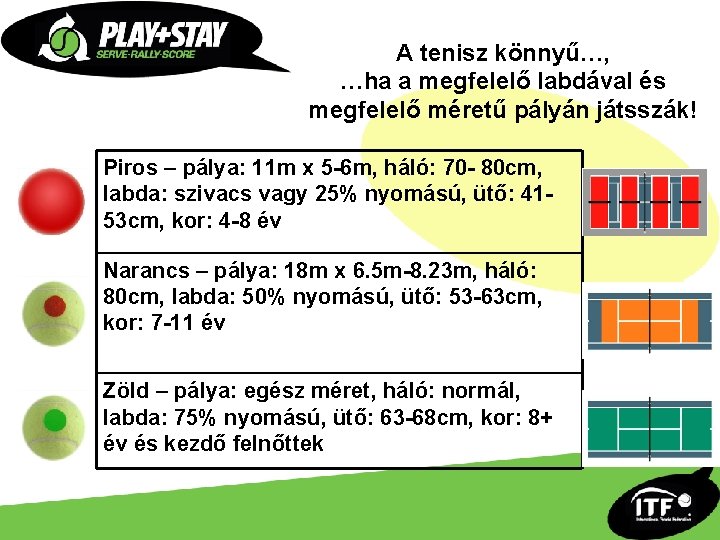 PLAY+STAY
SERVE·RALLY·SCORE

A tenisz könnyű…,
…ha a megfelelő labdával és
megfelelő méretű pályán játsszák!

Piros – pálya: 11m x 5-6m, háló: 70- 80cm, labda: szivacs vagy 25% nyomású, ütő: 41-53cm, kor: 4-8 év

Narancs – pálya: 18m x 6.5m-8.23m, háló: 80cm, labda: 50% nyomású, ütő: 53-63cm, kor: 7-11 év

Zöld – pálya: egész méret, háló: normál, labda: 75% nyomású, ütő: 63-68cm, kor: 8+ év és kezdő felnőttek

ITF